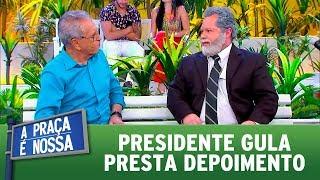 A PRAÇA
É NOSSA

PRESIDENTE GULA
PRESTA DEPOIMENTO